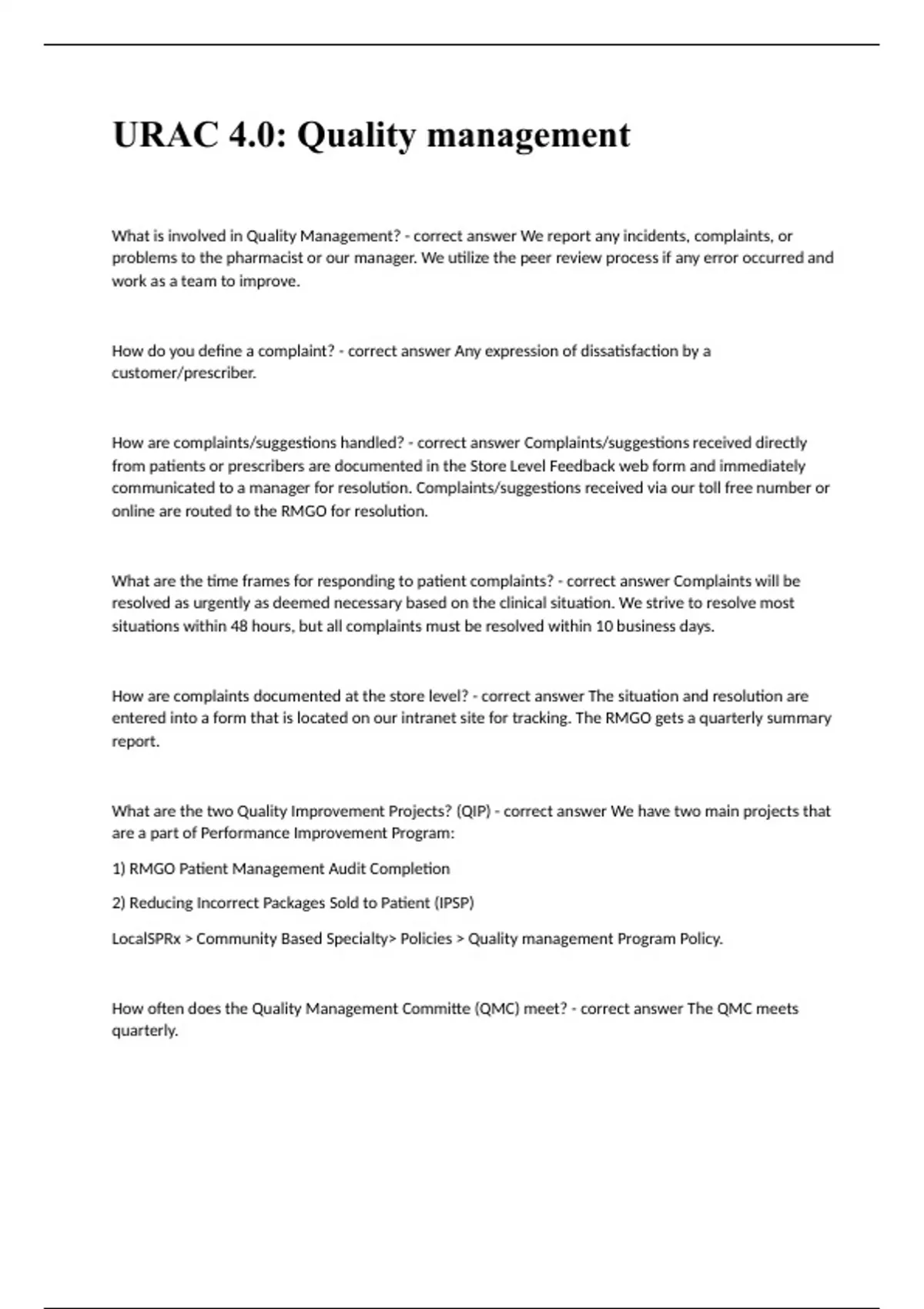 URAC 4.0: Quality management

What is involved in Quality Management? - correct answer We report any incidents, complaints, or problems to the pharmacist or our manager. We utilize the peer review process if any error occurred and work as a team to improve.

How do you define a complaint? - correct answer Any expression of dissatisfaction by a customer/prescriber.

How are complaints/suggestions handled? - correct answer Complaints/suggestions received directly from patients or prescribers are documented in the Store Level Feedback web form and immediately communicated to a manager for resolution. Complaints/suggestions received via our toll free number or online are routed to the RMGO for resolution.

What are the time frames for responding to patient complaints? - correct answer Complaints will be resolved as urgently as deemed necessary based on the clinical situation. We strive to resolve most situations within 48 hours, but all complaints must be resolved within 10 business days.

How are complaints documented at the store level? - correct answer The situation and resolution are entered into a form that is located on our intranet site for tracking. The RMGO gets a quarterly summary report.

What are the two Quality Improvement Projects? (QIP) - correct answer We have two main projects that are a part of Performance Improvement Program:

1) RMGO Patient Management Audit Completion

2) Reducing Incorrect Packages Sold to Patient (IPSP)

LocalSPRx > Community Based Specialty> Policies > Quality management Program Policy.

How often does the Quality Management Committe (QMC) meet? - correct answer The QMC meets quarterly.